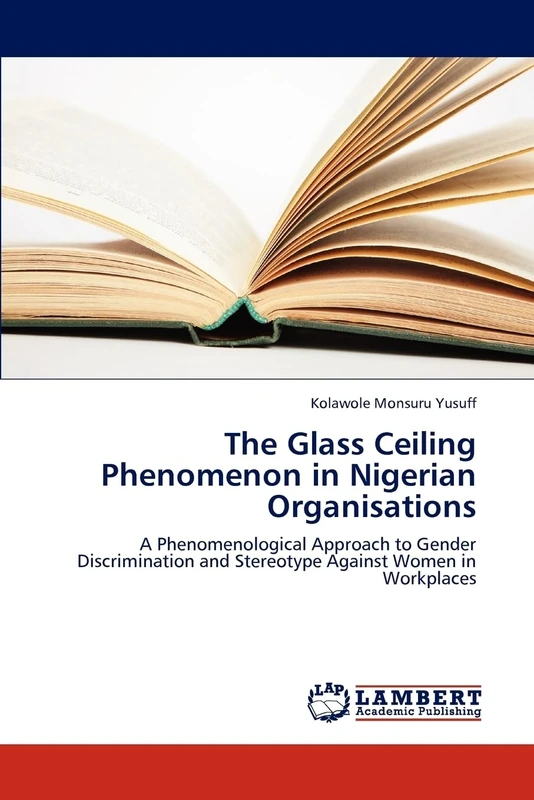 Kolawole Monsuru Yusuff

The Glass Ceiling Phenomenon in Nigerian Organisations

A Phenomenological Approach to Gender Discrimination and Stereotype Against Women in Workplaces

LAP LAMBERT Academic Publishing